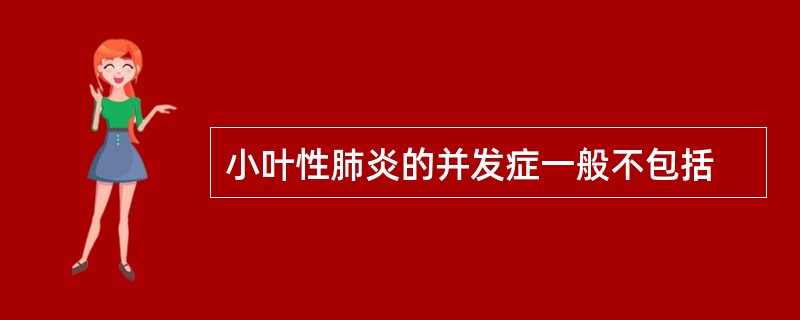 小叶性肺炎的并发症一般不包括